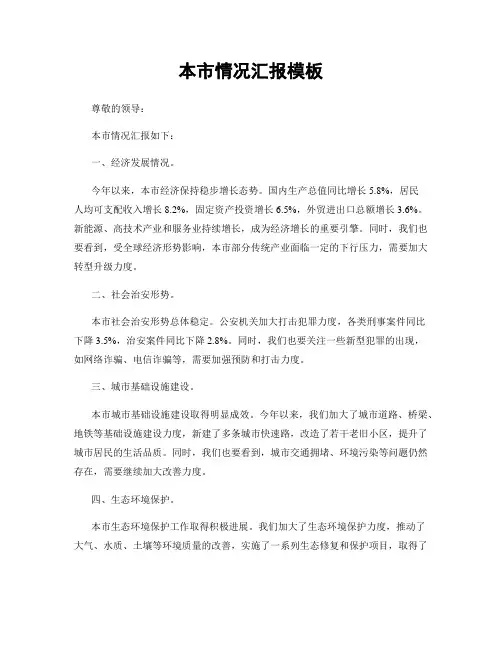 本市情况汇报模板

尊敬的领导：

本市情况汇报如下：

一、经济发展情况。

今年以来，本市经济保持稳步增长态势。国内生产总值同比增长 5.8%，居民人均可支配收入增长 8.2%，固定资产投资增长 6.5%，外贸进出口总额增长 3.6%。新能源、高技术产业和服务业持续增长，成为经济增长的重要引擎。同时，我们也要看到，受全球经济形势影响，本市部分传统产业面临一定的下行压力，需要加大转型升级力度。

二、社会治安形势。

本市社会治安形势总体稳定。公安机关加大打击犯罪力度，各类刑事案件同比下降 3.5%，治安案件同比下降 2.8%。同时，我们也要关注一些新型犯罪的出现，如网络诈骗、电信诈骗等，需要加强预防和打击力度。

三、城市基础设施建设。

本市城市基础设施建设取得明显成效。今年以来，我们加大了城市道路、桥梁、地铁等基础设施建设力度，新建了多条城市快速路，改造了若干老旧小区，提升了城市居民的生活品质。同时，我们也要看到，城市交通拥堵、环境污染等问题仍然存在，需要继续加大改善力度。

四、生态环境保护。

本市生态环境保护工作取得积极进展。我们加大了生态环境保护力度，推动了大气、水质、土壤等环境质量的改善，实施了一系列生态修复和保护项目，取得了